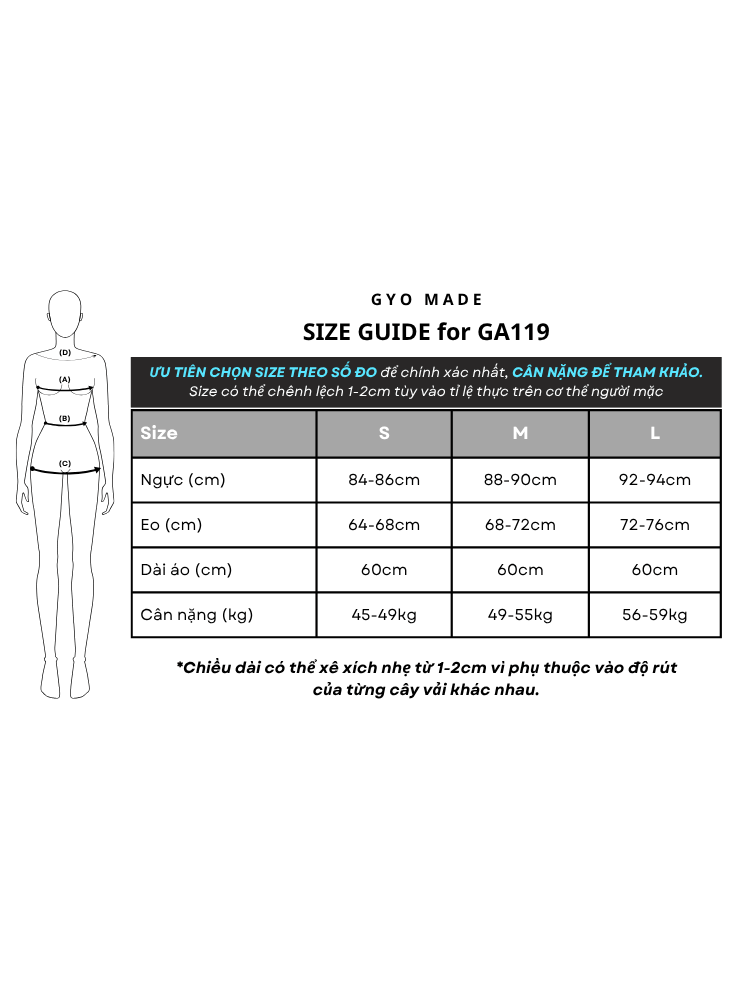 (D)
(A)
(B)
(C)

GYO MADE

SIZE GUIDE for GA119

ƯU TIÊN CHỌN SIZE THEO SỐ ĐO để chính xác nhất, CÂN NẶNG ĐỂ THAM KHẢO.
Size có thể chênh lệch 1-2cm tùy vào tỉ lệ thực trên cơ thể người mặc

| Size | S | M | L |
|---|---|---|---|
| Ngực (cm) | 84-86cm | 88-90cm | 92-94cm |
| Eo (cm) | 64-68cm | 68-72cm | 72-76cm |
| Dài áo (cm) | 60cm | 60cm | 60cm |
| Cân nặng (kg) | 45-49kg | 49-55kg | 56-59kg |

*Chiều dài có thể xê xích nhẹ từ 1-2cm vì phụ thuộc vào độ rút của từng cây vải khác nhau.